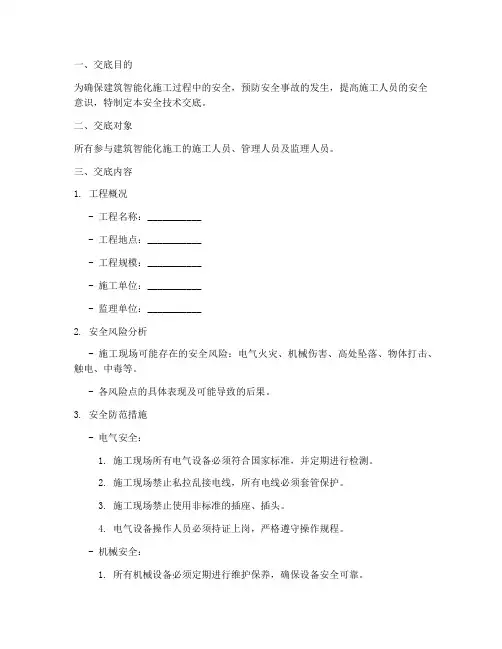 一、交底目的

为确保建筑智能化施工过程中的安全，预防安全事故的发生，提高施工人员的安全意识，特制定本安全技术交底。

二、交底对象

所有参与建筑智能化施工的施工人员、管理人员及监理人员。

三、交底内容

1. 工程概况

- 工程名称：__________

- 工程地点：__________

- 工程规模：__________

- 施工单位：__________

- 监理单位：__________

2. 安全风险分析

- 施工现场可能存在的安全风险：电气火灾、机械伤害、高处坠落、物体打击、触电、中毒等。

- 各风险点的具体表现及可能导致的后果。

3. 安全防范措施

- 电气安全：

1. 施工现场所有电气设备必须符合国家标准，并定期进行检测。

2. 施工现场禁止私拉乱接电线，所有电线必须套管保护。

3. 施工现场禁止使用非标准的插座、插头。

4. 电气设备操作人员必须持证上岗，严格遵守操作规程。

- 机械安全：

1. 所有机械设备必须定期进行维护保养，确保设备安全可靠。